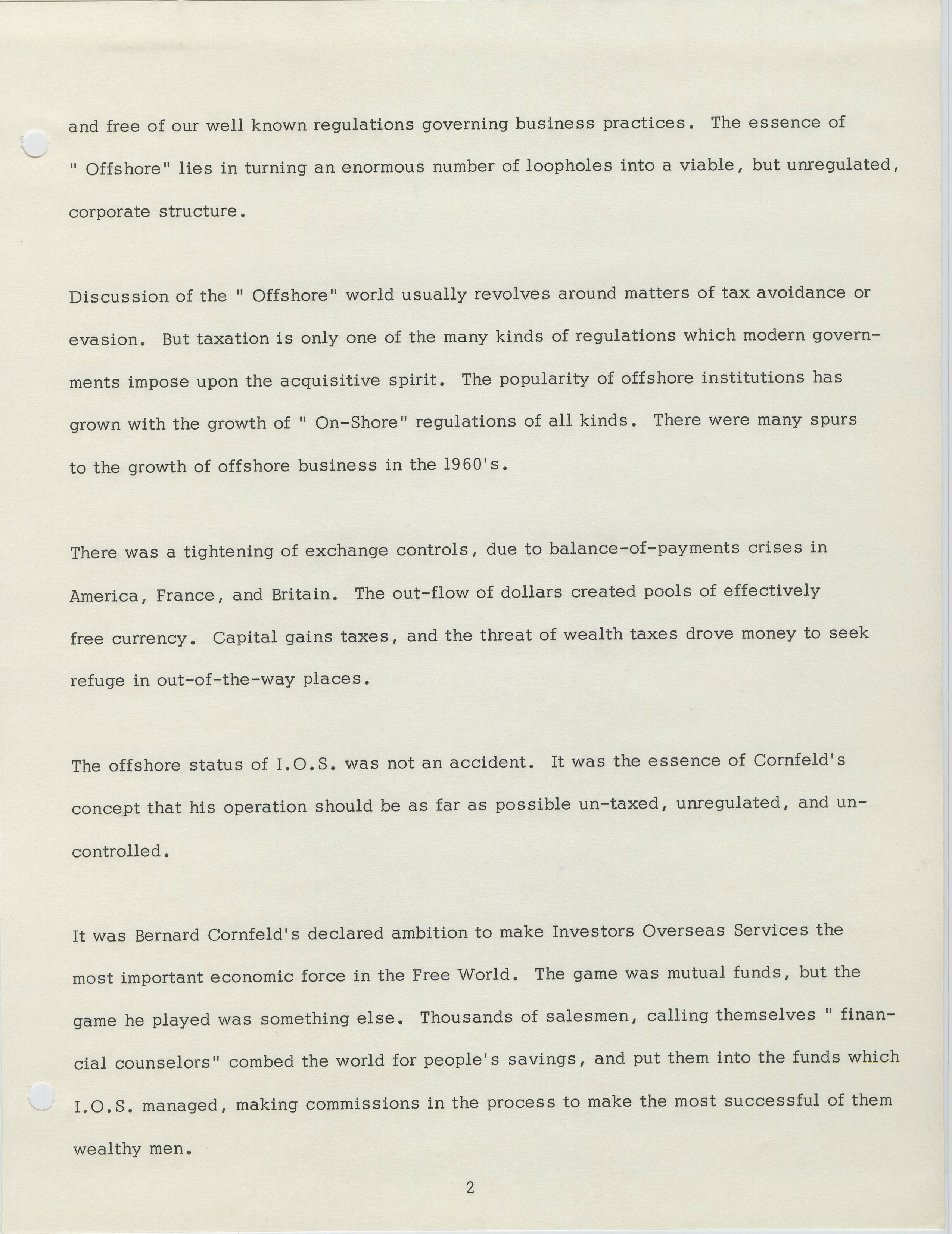 and free of our well known regulations governing business practices. The essence of " Offshore" lies in turning an enormous number of loopholes into a viable, but unregulated, corporate structure.

Discussion of the " Offshore" world usually revolves around matters of tax avoidance or evasion. But taxation is only one of the many kinds of regulations which modern governments impose upon the acquisitive spirit. The popularity of offshore institutions has grown with the growth of " On-Shore" regulations of all kinds. There were many spurs to the growth of offshore business in the 1960's.

There was a tightening of exchange controls, due to balance-of-payments crises in America, France, and Britain. The out-flow of dollars created pools of effectively free currency. Capital gains taxes, and the threat of wealth taxes drove money to seek refuge in out-of-the-way places.

The offshore status of I.O.S. was not an accident. It was the essence of Cornfeld's concept that his operation should be as far as possible un-taxed, unregulated, and uncontrolled.

It was Bernard Cornfeld's declared ambition to make Investors Overseas Services the most important economic force in the Free World. The game was mutual funds, but the game he played was something else. Thousands of salesmen, calling themselves " financial counselors" combed the world for people's savings, and put them into the funds which I.O.S. managed, making commissions in the process to make the most successful of them wealthy men.

2